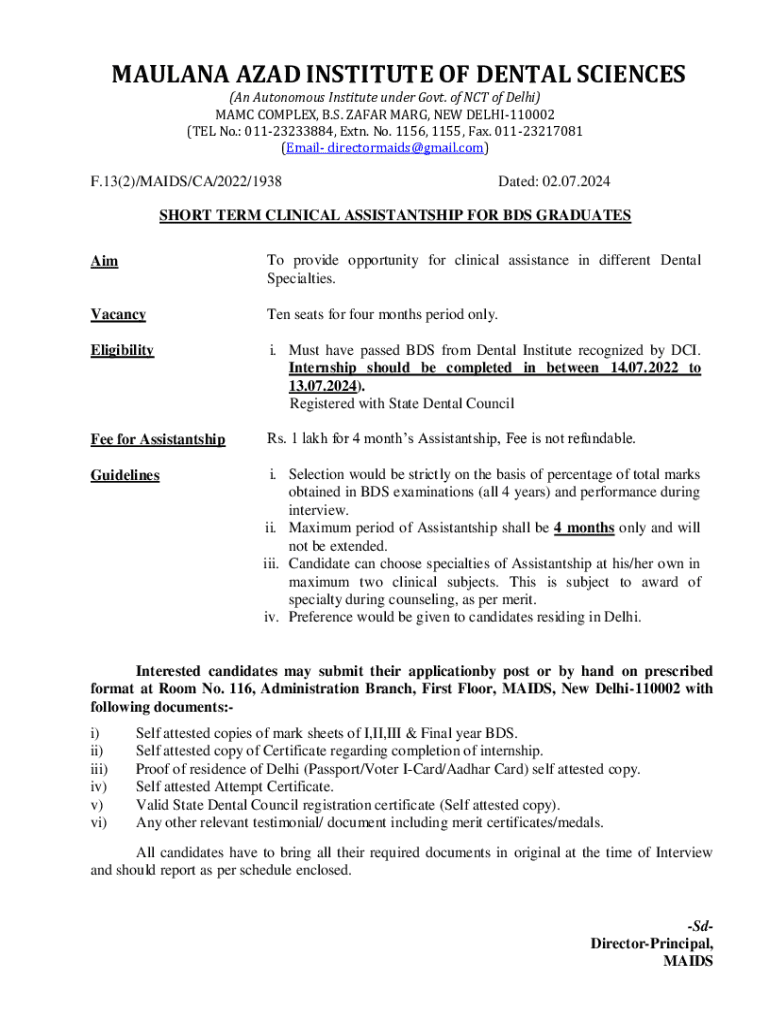 MAULANA AZAD INSTITUTE OF DENTAL SCIENCES

(An Autonomous Institute under Govt. of NCT of Delhi)
MAMC COMPLEX, B.S. ZAFAR MARG, NEW DELHI-110002
(TEL No.: 011-23233884, Extn. No. 1156, 1155, Fax. 011-23217081
(Email- directormaids@gmail.com)

F.13(2)/MAIDS/CA/2022/1938

Dated: 02.07.2024

SHORT TERM CLINICAL ASSISTANTSHIP FOR BDS GRADUATES

Aim

To provide opportunity for clinical assistance in different Dental Specialties.

Vacancy

Ten seats for four months period only.

Eligibility

i. Must have passed BDS from Dental Institute recognized by DCI. Internship should be completed in between 14.07.2022 to 13.07.2024).
Registered with State Dental Council

Fee for Assistantship

Rs. 1 lakh for 4 month's Assistantship, Fee is not refundable.

Guidelines

i. Selection would be strictly on the basis of percentage of total marks obtained in BDS examinations (all 4 years) and performance during interview.
ii. Maximum period of Assistantship shall be 4 months only and will not be extended.
iii. Candidate can choose specialties of Assistantship at his/her own in maximum two clinical subjects. This is subject to award of specialty during counseling, as per merit.
iv. Preference would be given to candidates residing in Delhi.

Interested candidates may submit their applicationby post or by hand on prescribed format at Room No. 116, Administration Branch, First Floor, MAIDS, New Delhi-110002 with following documents:-

i) Self attested copies of mark sheets of I,II,III & Final year BDS.
ii) Self attested copy of Certificate regarding completion of internship.
iii) Proof of residence of Delhi (Passport/Voter I-Card/Aadhar Card) self attested copy.
iv) Self attested Attempt Certificate.
v) Valid State Dental Council registration certificate (Self attested copy).
vi) Any other relevant testimonial/ document including merit certificates/medals.

All candidates have to bring all their required documents in original at the time of Interview and should report as per schedule enclosed.

-Sd-
Director-Principal,
MAIDS